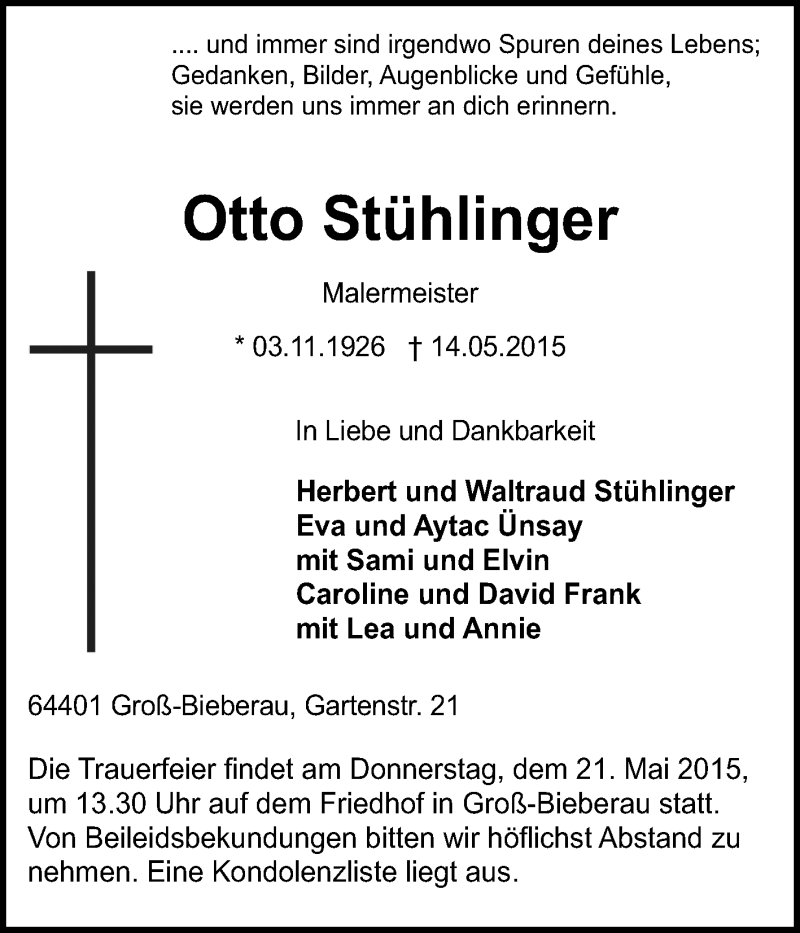 .... und immer sind irgendwo Spuren deines Lebens;
Gedanken, Bilder, Augenblicke und Gefühle,
sie werden uns immer an dich erinnern.

Otto Stühlinger

Malermeister

* 03.11.1926 † 14.05.2015

In Liebe und Dankbarkeit

Herbert und Waltraud Stühlinger
Eva und Aytac Ünsay
mit Sami und Elvin
Caroline und David Frank
mit Lea und Annie

64401 Groß-Bieberau, Gartenstr. 21

Die Trauerfeier findet am Donnerstag, dem 21. Mai 2015, um 13.30 Uhr auf dem Friedhof in Groß-Bieberau statt. Von Beileidsbekundungen bitten wir höflichst Abstand zu nehmen. Eine Kondolenzliste liegt aus.